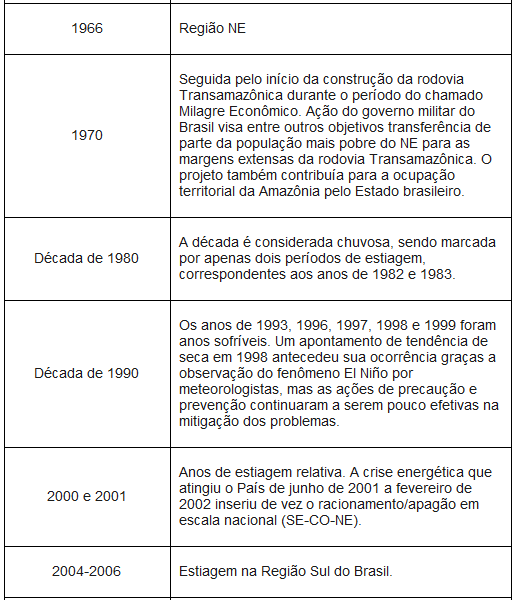 | | |
|---|---|
| 1966 | Região NE |
| 1970 | Seguida pelo início da construção da rodovia Transamazônica durante o período do chamado Milagre Econômico. Ação do governo militar do Brasil visa entre outros objetivos transferência de parte da população mais pobre do NE para as margens extensas da rodovia Transamazônica. O projeto também contribuía para a ocupação territorial da Amazônia pelo Estado brasileiro. |
| Década de 1980 | A década é considerada chuvosa, sendo marcada por apenas dois períodos de estiagem, correspondentes aos anos de 1982 e 1983. |
| Década de 1990 | Os anos de 1993, 1996, 1997, 1998 e 1999 foram anos sofríveis. Um apontamento de tendência de seca em 1998 antecedeu sua ocorrência graças a observação do fenômeno El Niño por meteorologistas, mas as ações de precaução e prevenção continuaram a serem pouco efetivas na mitigação dos problemas. |
| 2000 e 2001 | Anos de estiagem relativa. A crise energética que atingiu o País de junho de 2001 a fevereiro de 2002 inseriu de vez o racionamento/apagão em escala nacional (SE-CO-NE). |
| 2004-2006 | Estiagem na Região Sul do Brasil. |